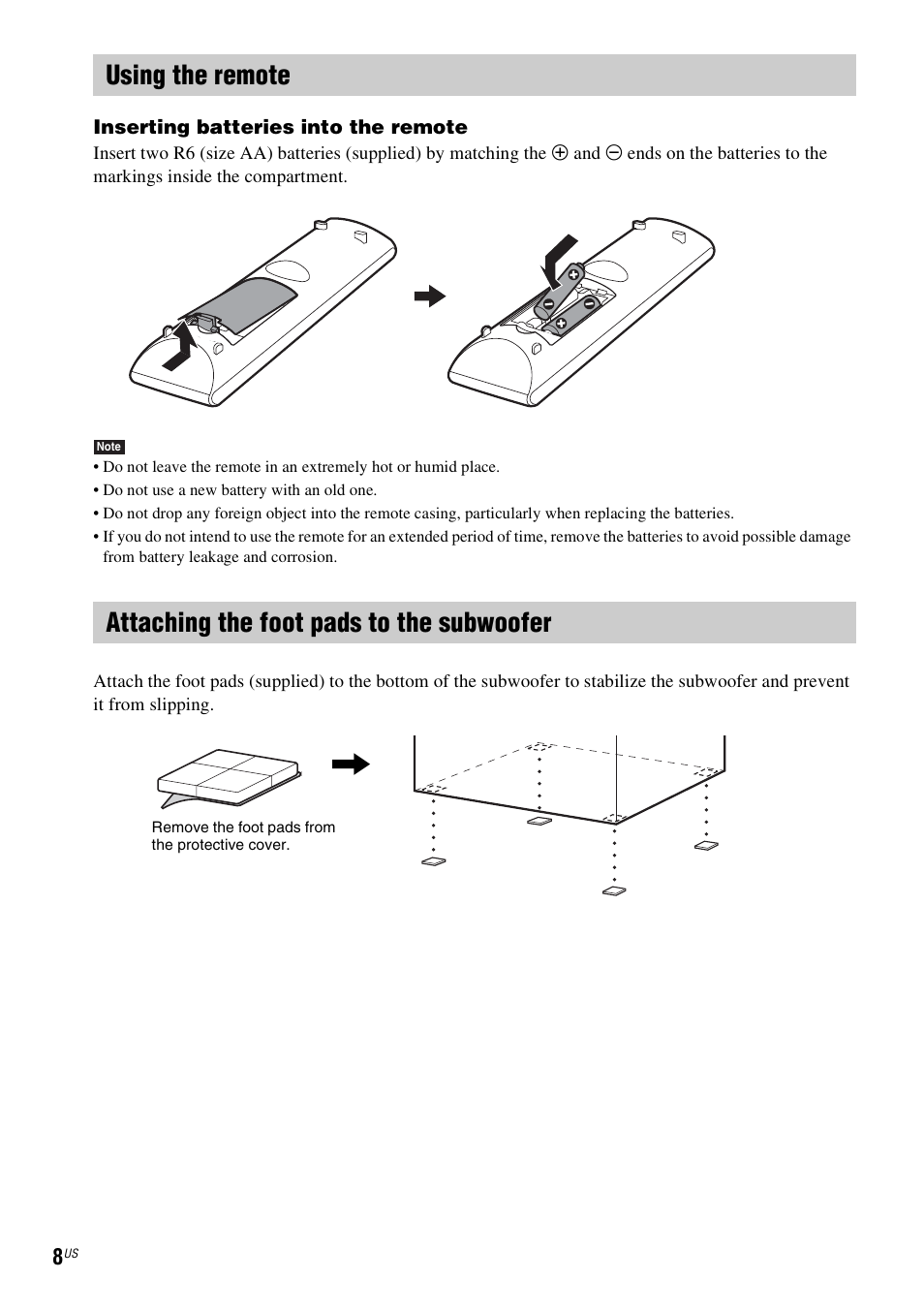 Using the remote

Inserting batteries into the remote

Insert two R6 (size AA) batteries (supplied) by matching the ⊕ and ⊖ ends on the batteries to the markings inside the compartment.

Note
• Do not leave the remote in an extremely hot or humid place.
• Do not use a new battery with an old one.
• Do not drop any foreign object into the remote casing, particularly when replacing the batteries.
• If you do not intend to use the remote for an extended period of time, remove the batteries to avoid possible damage from battery leakage and corrosion.

Attaching the foot pads to the subwoofer

Attach the foot pads (supplied) to the bottom of the subwoofer to stabilize the subwoofer and prevent it from slipping.

Remove the foot pads from the protective cover.

8US